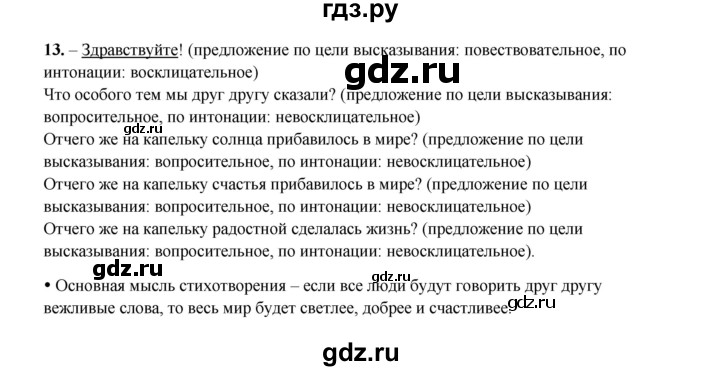 гдз.ру

13. – Здравствуйте! (предложение по цели высказывания: повествовательное, по интонации: восклицательное)

gdz.ru

Что особого тем мы друг другу сказали? (предложение по цели высказывания: вопросительное, по интонации: невосклицательное)

gdz.ru

Отчего же на капельку солнца прибавилось в мире? (предложение по цели высказывания: вопросительное, по интонации: невосклицательное)

Отчего же на капельку счастья прибавилось в мире? (предложение по цели высказывания: вопросительное, по интонации: невосклицательное)

Отчего же на капельку радостной сделалась жизнь? (предложение по цели высказывания: вопросительное, по интонации: невосклицательное).

gdz.ru

gdz.ru

• Основная мысль стихотворения – если все люди будут говорить друг другу вежливые слова, то весь мир будет светлее, добрее и счастливее.

gdz.ru

gdz.ru